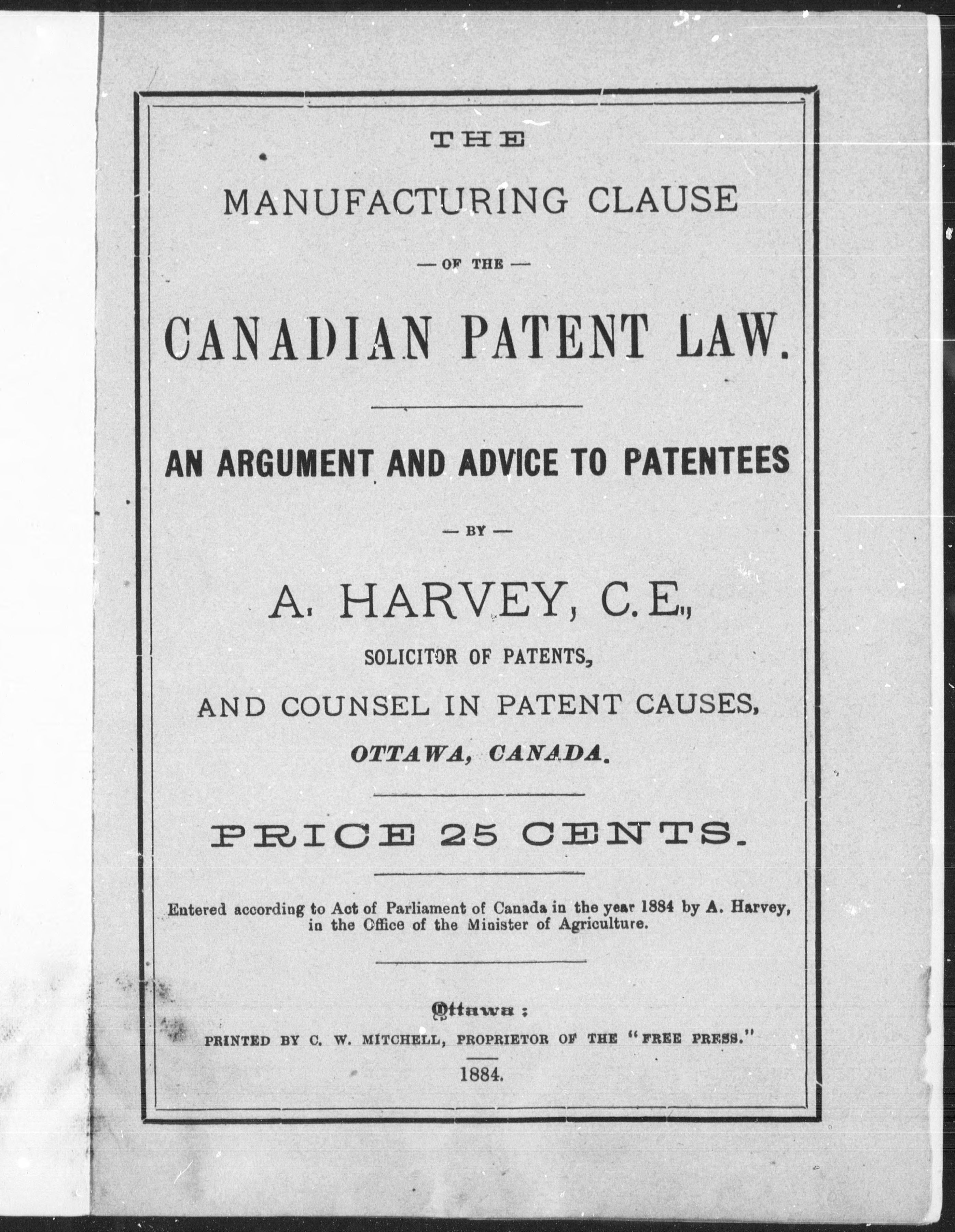 THE

MANUFACTURING CLAUSE

— OF THE —

CANADIAN PATENT LAW.

AN ARGUMENT AND ADVICE TO PATENTEES

— BY —

A. HARVEY, C. E.,

SOLICITOR OF PATENTS,

AND COUNSEL IN PATENT CAUSES,

OTTAWA, CANADA.

PRICE 25 CENTS.

Entered according to Act of Parliament of Canada in the year 1884 by A. Harvey, in the Office of the Minister of Agriculture.

Ottawa:

PRINTED BY C. W. MITCHELL, PROPRIETOR OF THE "FREE PRESS."

1884.